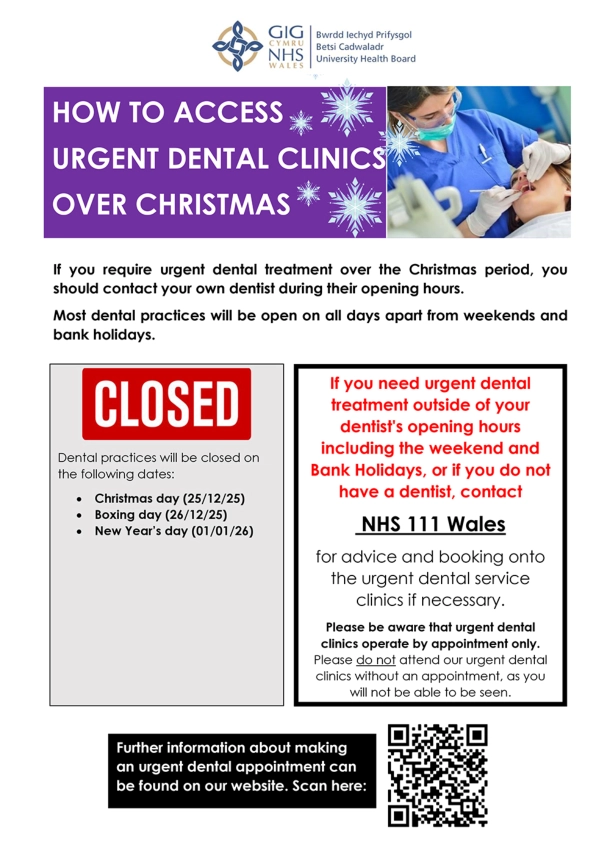 GIG CYMRU NHS WALES

Bwrdd Iechyd Prifysgol
Betsi Cadwaladr
University Health Board

HOW TO ACCESS
URGENT DENTAL CLINICS
OVER CHRISTMAS

If you require urgent dental treatment over the Christmas period, you should contact your own dentist during their opening hours.

Most dental practices will be open on all days apart from weekends and bank holidays.

CLOSED

Dental practices will be closed on the following dates:

• Christmas day (25/12/25)
• Boxing day (26/12/25)
• New Year's day (01/01/26)

If you need urgent dental treatment outside of your dentist's opening hours including the weekend and Bank Holidays, or if you do not have a dentist, contact

NHS 111 Wales

for advice and booking onto the urgent dental service clinics if necessary.

Please be aware that urgent dental clinics operate by appointment only. Please do not attend our urgent dental clinics without an appointment, as you will not be able to be seen.

Further information about making an urgent dental appointment can be found on our website. Scan here: